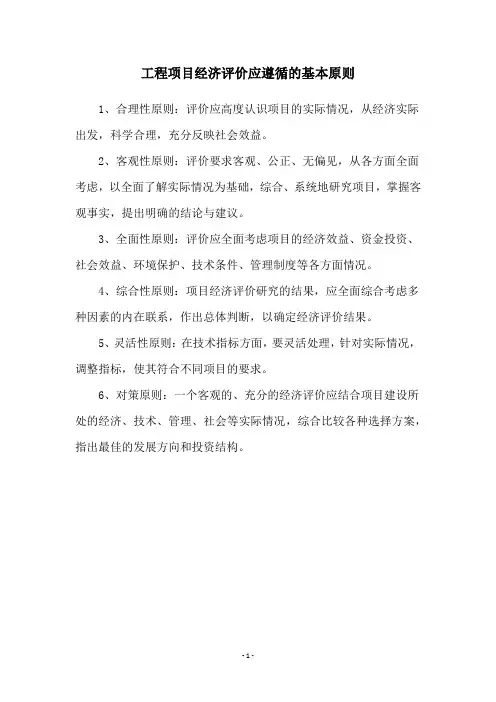 工程项目经济评价应遵循的基本原则

1、合理性原则：评价应高度认识项目的实际情况，从经济实际出发，科学合理，充分反映社会效益。

2、客观性原则：评价要求客观、公正、无偏见，从各方面全面考虑，以全面了解实际情况为基础，综合、系统地研究项目，掌握客观事实，提出明确的结论与建议。

3、全面性原则：评价应全面考虑项目的经济效益、资金投资、社会效益、环境保护、技术条件、管理制度等各方面情况。

4、综合性原则：项目经济评价研究的结果，应全面综合考虑多种因素的内在联系，作出总体判断，以确定经济评价结果。

5、灵活性原则：在技术指标方面，要灵活处理，针对实际情况，调整指标，使其符合不同项目的要求。

6、对策原则：一个客观的、充分的经济评价应结合项目建设所处的经济、技术、管理、社会等实际情况，综合比较各种选择方案，指出最佳的发展方向和投资结构。

- 1 -